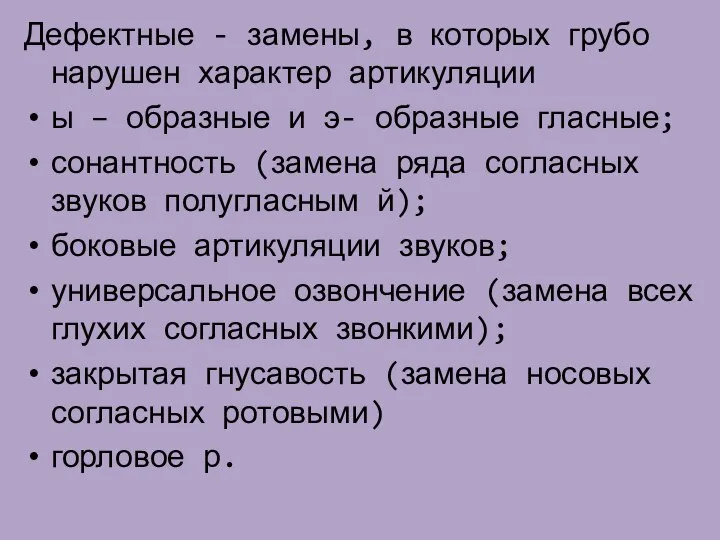 Дефектные - замены, в которых грубо нарушен характер артикуляции

• ы – образные и э- образные гласные;
• сонантность (замена ряда согласных звуков полугласным й);
• боковые артикуляции звуков;
• универсальное озвончение (замена всех глухих согласных звонкими);
• закрытая гнусавость (замена носовых согласных ротовыми)
• горловое р.